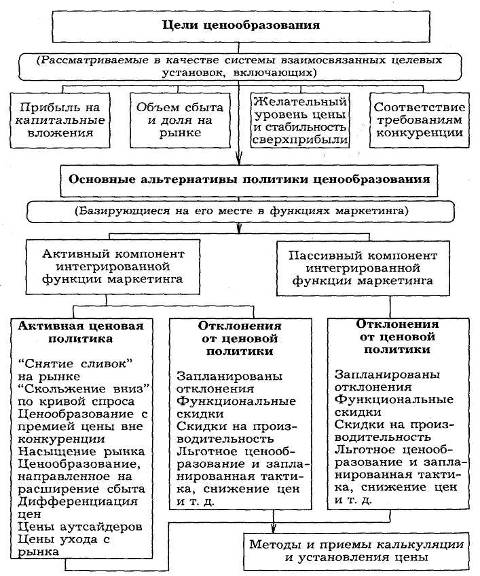 Цели ценообразования

(Рассматриваемые в качестве системы взаимосвязанных целевых установок, включающих)

Прибыль на капитальные вложения

Объем сбыта и доля на рынке

Желательный уровень цены и стабильность сверхприбыли

Соответствие требованиям конкуренции

Основные альтернативы политики ценообразования

(Базирующиеся на его месте в функциях маркетинга)

Активный компонент интегрированной функции маркетинга

Пассивный компонент интегрированной функции маркетинга

Активная ценовая политика

"Снятие сливок" на рынке
"Скольжение вниз" по кривой спроса
Ценообразование с премией цены вне конкуренции
Насыщение рынка
Ценообразование, направленное на расширение сбыта
Дифференциация цен
Цены аутсайдеров
Цены ухода с рынка

Отклонения от ценовой политики

Запланированы отклонения
Функциональные скидки
Скидки на производительность
Льготное ценообразование и запланированная тактика, снижение цен и т. д.

Отклонения от ценовой политики

Запланированы отклонения
Функциональные скидки
Скидки на производительность
Льготное ценообразование и запланированная тактика, снижение цен и т. д.

Методы и приемы калькуляции и установления цены